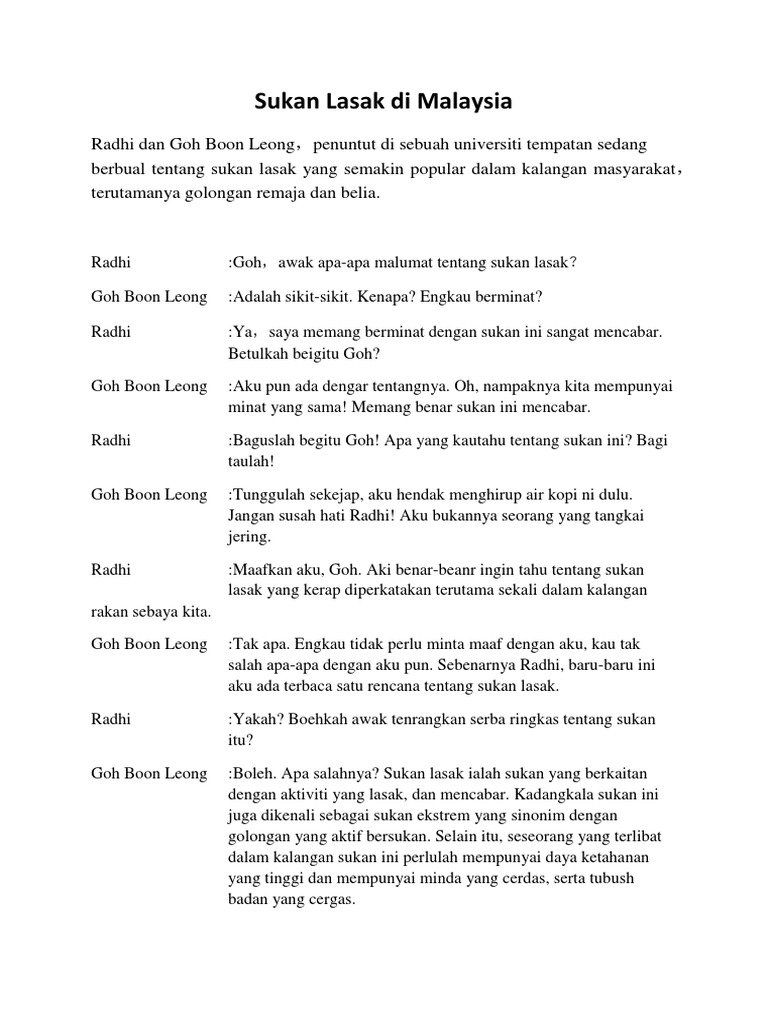 Sukan Lasak di Malaysia

Radhi dan Goh Boon Leong，penuntut di sebuah universiti tempatan sedang berbual tentang sukan lasak yang semakin popular dalam kalangan masyarakat，terutamanya golongan remaja dan belia.

Radhi :Goh，awak apa-apa malumat tentang sukan lasak?

Goh Boon Leong :Adalah sikit-sikit. Kenapa? Engkau berminat?

Radhi :Ya，saya memang berminat dengan sukan ini sangat mencabar. Betulkah beigitu Goh?

Goh Boon Leong :Aku pun ada dengar tentangnya. Oh, nampaknya kita mempunyai minat yang sama! Memang benar sukan ini mencabar.

Radhi :Baguslah begitu Goh! Apa yang kautahu tentang sukan ini? Bagi taulah!

Goh Boon Leong :Tunggulah sekejap, aku hendak menghirup air kopi ni dulu. Jangan susah hati Radhi! Aku bukannya seorang yang tangkai jering.

Radhi :Maafkan aku, Goh. Aki benar-beanr ingin tahu tentang sukan lasak yang kerap diperkatakan terutama sekali dalam kalangan rakan sebaya kita.

Goh Boon Leong :Tak apa. Engkau tidak perlu minta maaf dengan aku, kau tak salah apa-apa dengan aku pun. Sebenarnya Radhi, baru-baru ini aku ada terbaca satu rencana tentang sukan lasak.

Radhi :Yakah? Boehkah awak tenrangkan serba ringkas tentang sukan itu?

Goh Boon Leong :Boleh. Apa salahnya? Sukan lasak ialah sukan yang berkaitan dengan aktiviti yang lasak, dan mencabar. Kadangkala sukan ini juga dikenali sebagai sukan ekstrem yang sinonim dengan golongan yang aktif bersukan. Selain itu, seseorang yang terlibat dalam kalangan sukan ini perlulah mempunyai daya ketahanan yang tinggi dan mempunyai minda yang cerdas, serta tubush badan yang cergas.